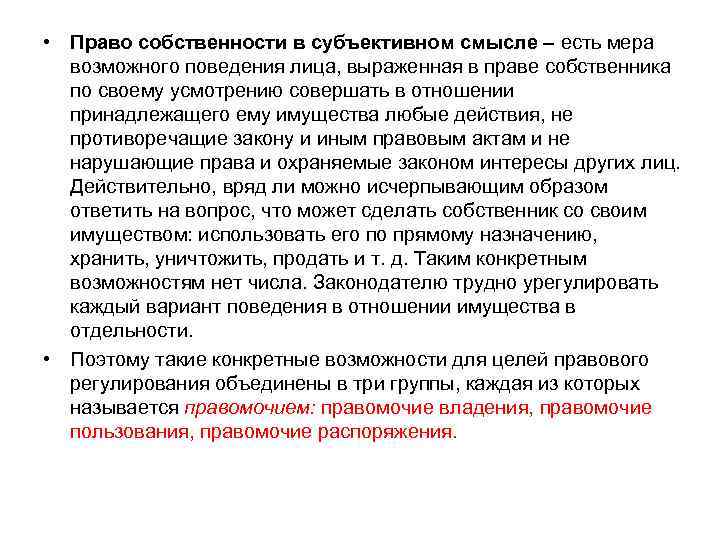 • Право собственности в субъективном смысле – есть мера возможного поведения лица, выраженная в праве собственника по своему усмотрению совершать в отношении принадлежащего ему имущества любые действия, не противоречащие закону и иным правовым актам и не нарушающие права и охраняемые законом интересы других лиц. Действительно, вряд ли можно исчерпывающим образом ответить на вопрос, что может сделать собственник со своим имуществом: использовать его по прямому назначению, хранить, уничтожить, продать и т. д. Таким конкретным возможностям нет числа. Законодателю трудно урегулировать каждый вариант поведения в отношении имущества в отдельности.

• Поэтому такие конкретные возможности для целей правового регулирования объединены в три группы, каждая из которых называется правомочием: правомочие владения, правомочие пользования, правомочие распоряжения.